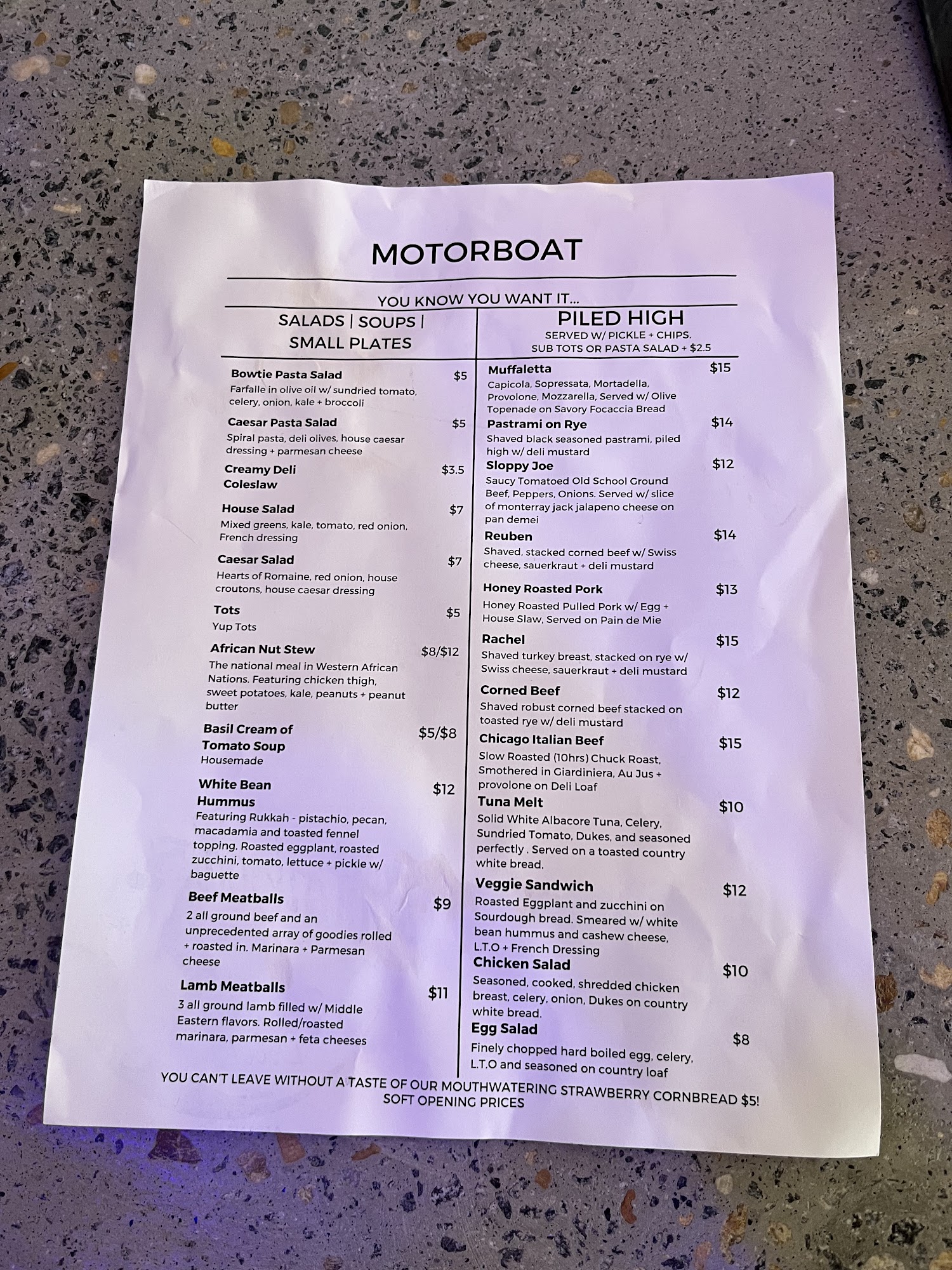 MOTORBOAT

YOU KNOW YOU WANT IT...

SALADS | SOUPS | SMALL PLATES

Bowtie Pasta Salad $5
Farfalle in olive oil w/ sundried tomato, celery, onion, kale + broccoli

Caesar Pasta Salad $5
Spiral pasta, deli olives, house caesar dressing + parmesan cheese

Creamy Deli Coleslaw $3.5

House Salad $7
Mixed greens, kale, tomato, red onion, French dressing

Caesar Salad $7
Hearts of Romaine, red onion, house croutons, house caesar dressing

Tots $5
Yup Tots

African Nut Stew $8/$12
The national meal in Western African Nations. Featuring chicken thigh, sweet potatoes, kale, peanuts + peanut butter

Basil Cream of Tomato Soup $5/$8
Housemade

White Bean Hummus $12
Featuring Rukkah - pistachio, pecan, macadamia and toasted fennel topping. Roasted eggplant, roasted zucchini, tomato, lettuce + pickle w/ baguette

Beef Meatballs $9
2 all ground beef and an unprecedented array of goodies rolled + roasted in. Marinara + Parmesan cheese

Lamb Meatballs $11
3 all ground lamb filled w/ Middle Eastern flavors. Rolled/roasted marinara, parmesan + feta cheeses

PILED HIGH
SERVED W/ PICKLE + CHIPS.
SUB TOTS OR PASTA SALAD + $2.5

Muffaletta $15
Capicola, Sopressata, Mortadella, Provolone, Mozzarella, Served w/ Olive Topenade on Savory Focaccia Bread

Pastrami on Rye $14
Shaved black seasoned pastrami, piled high w/ deli mustard

Sloppy Joe $12
Saucy Tomatoed Old School Ground Beef, Peppers, Onions. Served w/ slice of monterray jack jalapeno cheese on pan demei

Reuben $14
Shaved, stacked corned beef w/ Swiss cheese, sauerkraut + deli mustard

Honey Roasted Pork $13
Honey Roasted Pulled Pork w/ Egg + House Slaw, Served on Pain de Mie

Rachel $15
Shaved turkey breast, stacked on rye w/ Swiss cheese, sauerkraut + deli mustard

Corned Beef $12
Shaved robust corned beef stacked on toasted rye w/ deli mustard

Chicago Italian Beef $15
Slow Roasted (10hrs) Chuck Roast, Smothered in Giardiniera, Au Jus + provolone on Deli Loaf

Tuna Melt $10
Solid White Albacore Tuna, Celery, Sundried Tomato, Dukes, and seasoned perfectly . Served on a toasted country white bread.

Veggie Sandwich $12
Roasted Eggplant and zucchini on Sourdough bread. Smeared w/ white bean hummus and cashew cheese, L.T.O + French Dressing

Chicken Salad $10
Seasoned, cooked, shredded chicken breast, celery, onion, Dukes on country white bread.

Egg Salad $8
Finely chopped hard boiled egg, celery, L.T.O and seasoned on country loaf

YOU CAN'T LEAVE WITHOUT A TASTE OF OUR MOUTHWATERING STRAWBERRY CORNBREAD $5!
SOFT OPENING PRICES